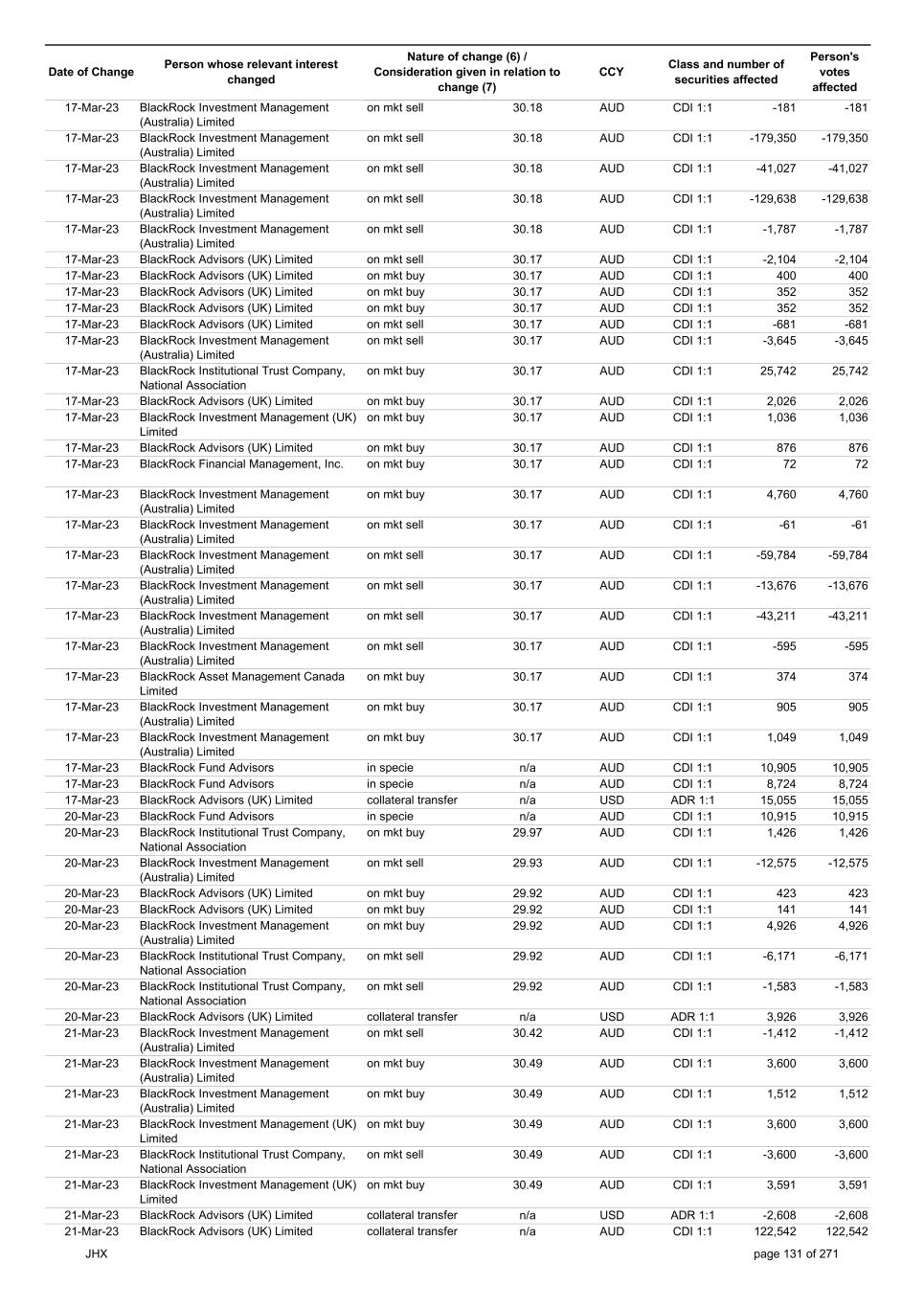 | Date of Change | Person whose relevant interest changed | Nature of change (6) / Consideration given in relation to change (7) | | CCY | Class and number of securities affected | | Person's votes affected |
|---|---|---|---|---|---|---|---|
| 17-Mar-23 | BlackRock Investment Management (Australia) Limited | on mkt sell | 30.18 | AUD | CDI 1:1 | -181 | -181 |
| 17-Mar-23 | BlackRock Investment Management (Australia) Limited | on mkt sell | 30.18 | AUD | CDI 1:1 | -179,350 | -179,350 |
| 17-Mar-23 | BlackRock Investment Management (Australia) Limited | on mkt sell | 30.18 | AUD | CDI 1:1 | -41,027 | -41,027 |
| 17-Mar-23 | BlackRock Investment Management (Australia) Limited | on mkt sell | 30.18 | AUD | CDI 1:1 | -129,638 | -129,638 |
| 17-Mar-23 | BlackRock Investment Management (Australia) Limited | on mkt sell | 30.18 | AUD | CDI 1:1 | -1,787 | -1,787 |
| 17-Mar-23 | BlackRock Advisors (UK) Limited | on mkt sell | 30.17 | AUD | CDI 1:1 | -2,104 | -2,104 |
| 17-Mar-23 | BlackRock Advisors (UK) Limited | on mkt buy | 30.17 | AUD | CDI 1:1 | 400 | 400 |
| 17-Mar-23 | BlackRock Advisors (UK) Limited | on mkt buy | 30.17 | AUD | CDI 1:1 | 352 | 352 |
| 17-Mar-23 | BlackRock Advisors (UK) Limited | on mkt buy | 30.17 | AUD | CDI 1:1 | 352 | 352 |
| 17-Mar-23 | BlackRock Advisors (UK) Limited | on mkt sell | 30.17 | AUD | CDI 1:1 | -681 | -681 |
| 17-Mar-23 | BlackRock Investment Management (Australia) Limited | on mkt sell | 30.17 | AUD | CDI 1:1 | -3,645 | -3,645 |
| 17-Mar-23 | BlackRock Institutional Trust Company, National Association | on mkt buy | 30.17 | AUD | CDI 1:1 | 25,742 | 25,742 |
| 17-Mar-23 | BlackRock Advisors (UK) Limited | on mkt buy | 30.17 | AUD | CDI 1:1 | 2,026 | 2,026 |
| 17-Mar-23 | BlackRock Investment Management (UK) Limited | on mkt buy | 30.17 | AUD | CDI 1:1 | 1,036 | 1,036 |
| 17-Mar-23 | BlackRock Advisors (UK) Limited | on mkt buy | 30.17 | AUD | CDI 1:1 | 876 | 876 |
| 17-Mar-23 | BlackRock Financial Management, Inc. | on mkt buy | 30.17 | AUD | CDI 1:1 | 72 | 72 |
| 17-Mar-23 | BlackRock Investment Management (Australia) Limited | on mkt buy | 30.17 | AUD | CDI 1:1 | 4,760 | 4,760 |
| 17-Mar-23 | BlackRock Investment Management (Australia) Limited | on mkt sell | 30.17 | AUD | CDI 1:1 | -61 | -61 |
| 17-Mar-23 | BlackRock Investment Management (Australia) Limited | on mkt sell | 30.17 | AUD | CDI 1:1 | -59,784 | -59,784 |
| 17-Mar-23 | BlackRock Investment Management (Australia) Limited | on mkt sell | 30.17 | AUD | CDI 1:1 | -13,676 | -13,676 |
| 17-Mar-23 | BlackRock Investment Management (Australia) Limited | on mkt sell | 30.17 | AUD | CDI 1:1 | -43,211 | -43,211 |
| 17-Mar-23 | BlackRock Investment Management (Australia) Limited | on mkt sell | 30.17 | AUD | CDI 1:1 | -595 | -595 |
| 17-Mar-23 | BlackRock Asset Management Canada Limited | on mkt buy | 30.17 | AUD | CDI 1:1 | 374 | 374 |
| 17-Mar-23 | BlackRock Investment Management (Australia) Limited | on mkt buy | 30.17 | AUD | CDI 1:1 | 905 | 905 |
| 17-Mar-23 | BlackRock Investment Management (Australia) Limited | on mkt buy | 30.17 | AUD | CDI 1:1 | 1,049 | 1,049 |
| 17-Mar-23 | BlackRock Fund Advisors | in specie | n/a | AUD | CDI 1:1 | 10,905 | 10,905 |
| 17-Mar-23 | BlackRock Fund Advisors | in specie | n/a | AUD | CDI 1:1 | 8,724 | 8,724 |
| 17-Mar-23 | BlackRock Advisors (UK) Limited | collateral transfer | n/a | USD | ADR 1:1 | 15,055 | 15,055 |
| 20-Mar-23 | BlackRock Fund Advisors | in specie | n/a | AUD | CDI 1:1 | 10,915 | 10,915 |
| 20-Mar-23 | BlackRock Institutional Trust Company, National Association | on mkt buy | 29.97 | AUD | CDI 1:1 | 1,426 | 1,426 |
| 20-Mar-23 | BlackRock Investment Management (Australia) Limited | on mkt sell | 29.93 | AUD | CDI 1:1 | -12,575 | -12,575 |
| 20-Mar-23 | BlackRock Advisors (UK) Limited | on mkt buy | 29.92 | AUD | CDI 1:1 | 423 | 423 |
| 20-Mar-23 | BlackRock Advisors (UK) Limited | on mkt buy | 29.92 | AUD | CDI 1:1 | 141 | 141 |
| 20-Mar-23 | BlackRock Investment Management (Australia) Limited | on mkt buy | 29.92 | AUD | CDI 1:1 | 4,926 | 4,926 |
| 20-Mar-23 | BlackRock Institutional Trust Company, National Association | on mkt sell | 29.92 | AUD | CDI 1:1 | -6,171 | -6,171 |
| 20-Mar-23 | BlackRock Institutional Trust Company, National Association | on mkt sell | 29.92 | AUD | CDI 1:1 | -1,583 | -1,583 |
| 20-Mar-23 | BlackRock Advisors (UK) Limited | collateral transfer | n/a | USD | ADR 1:1 | 3,926 | 3,926 |
| 21-Mar-23 | BlackRock Investment Management (Australia) Limited | on mkt sell | 30.42 | AUD | CDI 1:1 | -1,412 | -1,412 |
| 21-Mar-23 | BlackRock Investment Management (Australia) Limited | on mkt buy | 30.49 | AUD | CDI 1:1 | 3,600 | 3,600 |
| 21-Mar-23 | BlackRock Investment Management (Australia) Limited | on mkt buy | 30.49 | AUD | CDI 1:1 | 1,512 | 1,512 |
| 21-Mar-23 | BlackRock Investment Management (UK) Limited | on mkt buy | 30.49 | AUD | CDI 1:1 | 3,600 | 3,600 |
| 21-Mar-23 | BlackRock Institutional Trust Company, National Association | on mkt sell | 30.49 | AUD | CDI 1:1 | -3,600 | -3,600 |
| 21-Mar-23 | BlackRock Investment Management (UK) Limited | on mkt buy | 30.49 | AUD | CDI 1:1 | 3,591 | 3,591 |
| 21-Mar-23 | BlackRock Advisors (UK) Limited | collateral transfer | n/a | USD | ADR 1:1 | -2,608 | -2,608 |
| 21-Mar-23 | BlackRock Advisors (UK) Limited | collateral transfer | n/a | AUD | CDI 1:1 | 122,542 | 122,542 |

JHX

page 131 of 271